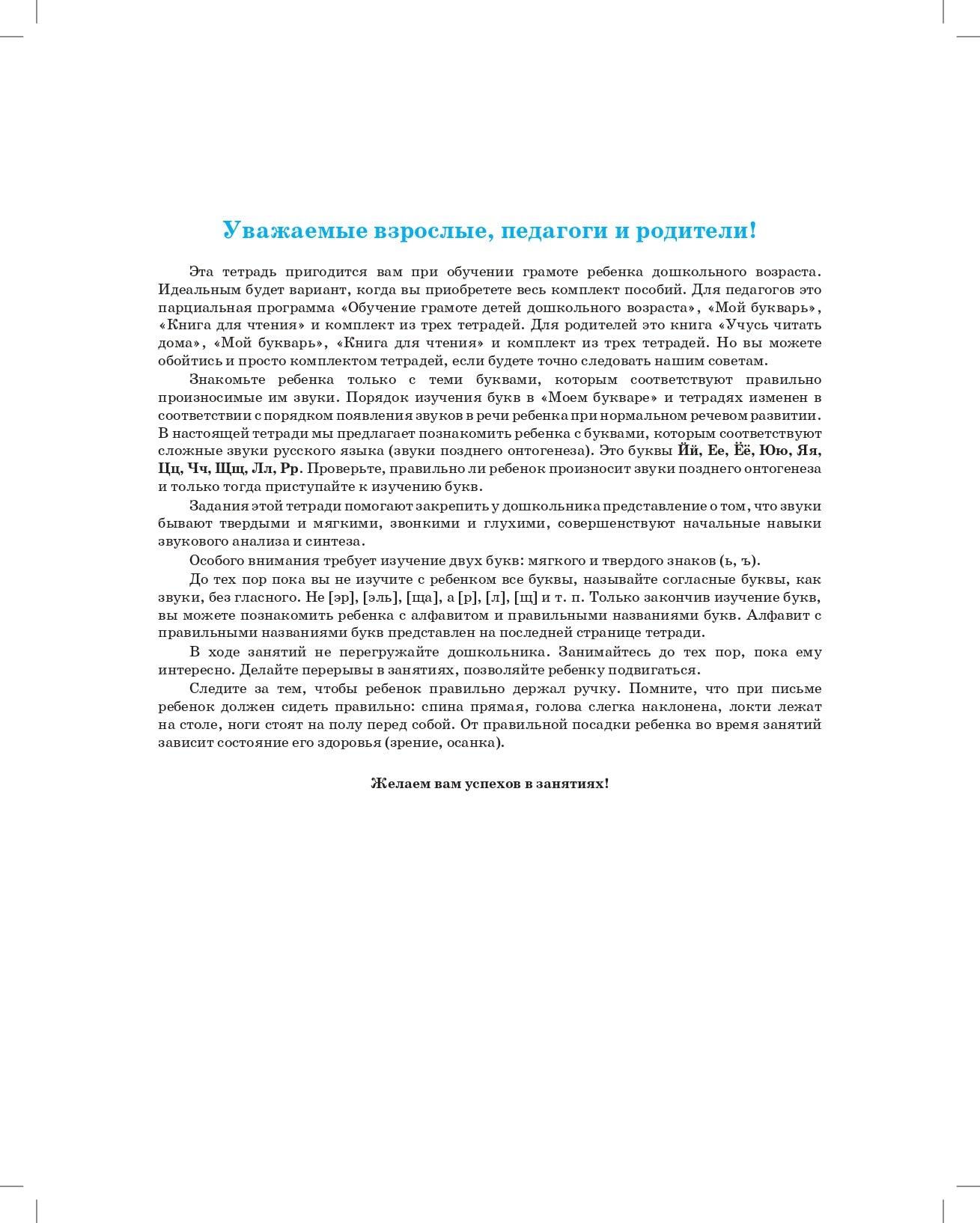 Уважаемые взрослые, педагоги и родители!

Эта тетрадь пригодится вам при обучении грамоте ребенка дошкольного возраста. Идеальным будет вариант, когда вы приобретете весь комплект пособий. Для педагогов это парциальная программа «Обучение грамоте детей дошкольного возраста», «Мой букварь», «Книга для чтения» и комплект из трех тетрадей. Для родителей это книга «Учусь читать дома», «Мой букварь», «Книга для чтения» и комплект из трех тетрадей. Но вы можете обойтись и просто комплектом тетрадей, если будете точно следовать нашим советам.

Знакомьте ребенка только с теми буквами, которым соответствуют правильно произносимые им звуки. Порядок изучения букв в «Моем букваре» и тетрадях изменен в соответствии с порядком появления звуков в речи ребенка при нормальном речевом развитии. В настоящей тетради мы предлагает познакомить ребенка с буквами, которым соответствуют сложные звуки русского языка (звуки позднего онтогенеза). Это буквы Йй, Ее, Ёё, Юю, Яя, Цц, Чч, Щщ, Лл, Рр. Проверьте, правильно ли ребенок произносит звуки позднего онтогенеза и только тогда приступайте к изучению букв.

Задания этой тетради помогают закрепить у дошкольника представление о том, что звуки бывают твердыми и мягкими, звонкими и глухими, совершенствуют начальные навыки звукового анализа и синтеза.

Особого внимания требует изучение двух букв: мягкого и твердого знаков (ь, ъ).

До тех пор пока вы не изучите с ребенком все буквы, называйте согласные буквы, как звуки, без гласного. Не [эр], [эль], [ща], а [р], [л], [щ] и т. п. Только закончив изучение букв, вы можете познакомить ребенка с алфавитом и правильными названиями букв. Алфавит с правильными названиями букв представлен на последней странице тетради.

В ходе занятий не перегружайте дошкольника. Занимайтесь до тех пор, пока ему интересно. Делайте перерывы в занятиях, позволяйте ребенку подвигаться.

Следите за тем, чтобы ребенок правильно держал ручку. Помните, что при письме ребенок должен сидеть правильно: спина прямая, голова слегка наклонена, локти лежат на столе, ноги стоят на полу перед собой. От правильной посадки ребенка во время занятий зависит состояние его здоровья (зрение, осанка).

Желаем вам успехов в занятиях!